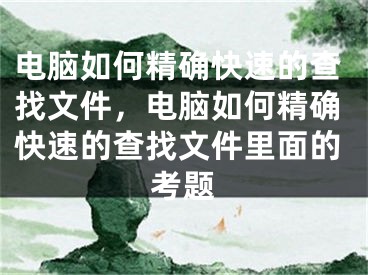 电脑如何精确快速的查找文件，电脑如何精确快速的查找文件里面的考题